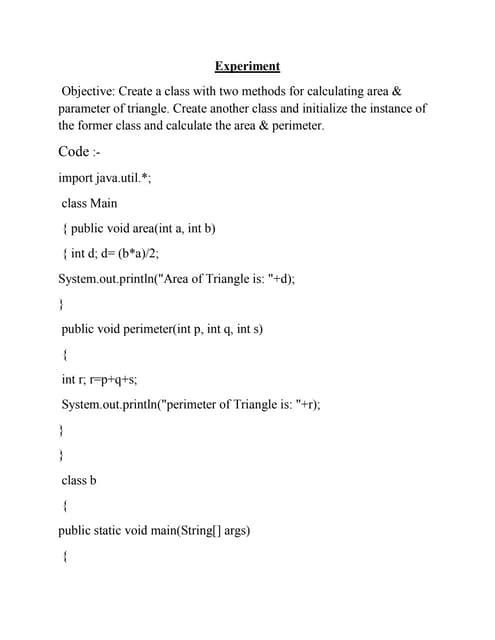 Experiment

Objective: Create a class with two methods for calculating area & parameter of triangle. Create another class and initialize the instance of the former class and calculate the area & perimeter.

Code :-

import java.util.*;

class Main

{ public void area(int a, int b)

{ int d; d= (b*a)/2;

System.out.println("Area of Triangle is: "+d);

}

public void perimeter(int p, int q, int s)

{

int r; r=p+q+s;

System.out.println("perimeter of Triangle is: "+r);

}

}

class b

{

public static void main(String[] args)

{